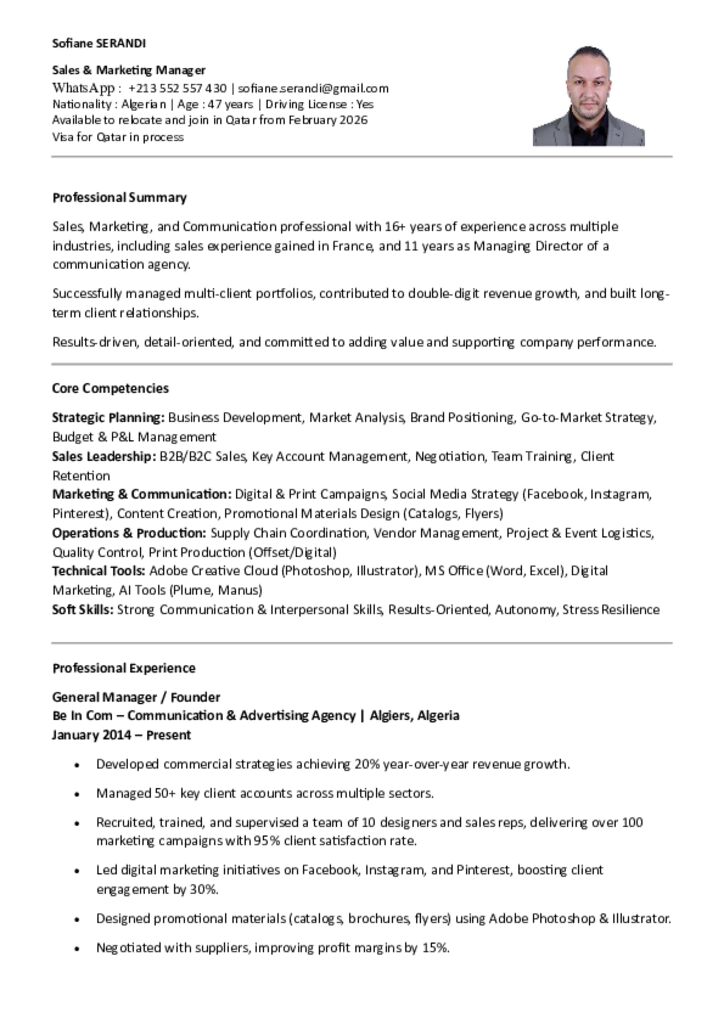 Sofiane SERANDI

Sales & Marketing Manager
WhatsApp : +213 552 557 430 | sofiane.serandi@gmail.com
Nationality : Algerian | Age : 47 years | Driving License : Yes
Available to relocate and join in Qatar from February 2026
Visa for Qatar in process

Professional Summary

Sales, Marketing, and Communication professional with 16+ years of experience across multiple industries, including sales experience gained in France, and 11 years as Managing Director of a communication agency.

Successfully managed multi-client portfolios, contributed to double-digit revenue growth, and built long-term client relationships.

Results-driven, detail-oriented, and committed to adding value and supporting company performance.

Core Competencies

Strategic Planning: Business Development, Market Analysis, Brand Positioning, Go-to-Market Strategy, Budget & P&L Management
Sales Leadership: B2B/B2C Sales, Key Account Management, Negotiation, Team Training, Client Retention
Marketing & Communication: Digital & Print Campaigns, Social Media Strategy (Facebook, Instagram, Pinterest), Content Creation, Promotional Materials Design (Catalogs, Flyers)
Operations & Production: Supply Chain Coordination, Vendor Management, Project & Event Logistics, Quality Control, Print Production (Offset/Digital)
Technical Tools: Adobe Creative Cloud (Photoshop, Illustrator), MS Office (Word, Excel), Digital Marketing, AI Tools (Plume, Manus)
Soft Skills: Strong Communication & Interpersonal Skills, Results-Oriented, Autonomy, Stress Resilience

Professional Experience

General Manager / Founder
Be In Com – Communication & Advertising Agency | Algiers, Algeria
January 2014 – Present

• Developed commercial strategies achieving 20% year-over-year revenue growth.
• Managed 50+ key client accounts across multiple sectors.
• Recruited, trained, and supervised a team of 10 designers and sales reps, delivering over 100 marketing campaigns with 95% client satisfaction rate.
• Led digital marketing initiatives on Facebook, Instagram, and Pinterest, boosting client engagement by 30%.
• Designed promotional materials (catalogs, brochures, flyers) using Adobe Photoshop & Illustrator.
• Negotiated with suppliers, improving profit margins by 15%.